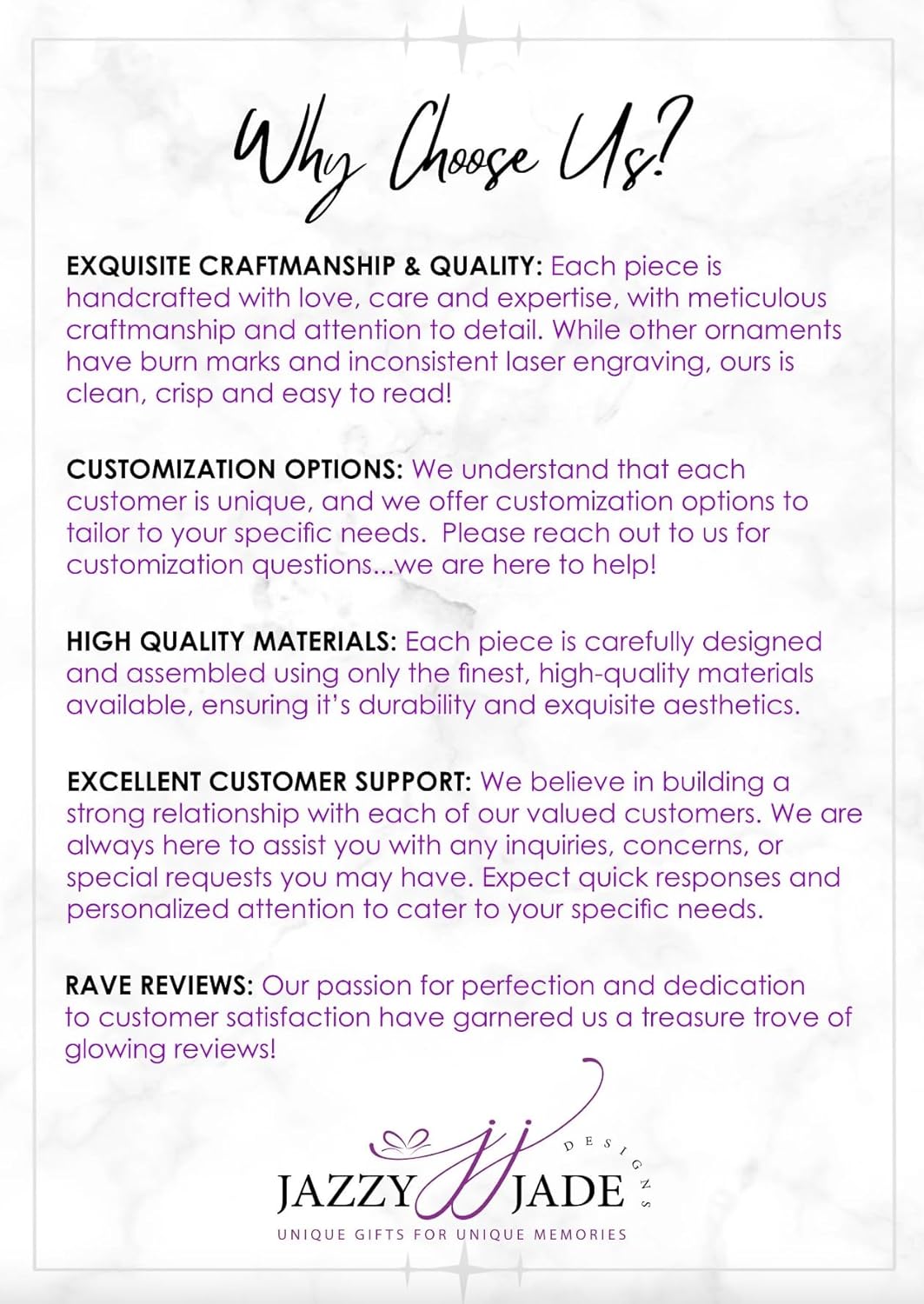 Why Choose Us?

EXQUISITE CRAFTMANSHIP & QUALITY: Each piece is handcrafted with love, care and expertise, with meticulous craftmanship and attention to detail. While other ornaments have burn marks and inconsistent laser engraving, ours is clean, crisp and easy to read!

CUSTOMIZATION OPTIONS: We understand that each customer is unique, and we offer customization options to tailor to your specific needs. Please reach out to us for customization questions...we are here to help!

HIGH QUALITY MATERIALS: Each piece is carefully designed and assembled using only the finest, high-quality materials available, ensuring it's durability and exquisite aesthetics.

EXCELLENT CUSTOMER SUPPORT: We believe in building a strong relationship with each of our valued customers. We are always here to assist you with any inquiries, concerns, or special requests you may have. Expect quick responses and personalized attention to cater to your specific needs.

RAVE REVIEWS: Our passion for perfection and dedication to customer satisfaction have garnered us a treasure trove of glowing reviews!

JAZZY JJ JADE DESIGNS
UNIQUE GIFTS FOR UNIQUE MEMORIES